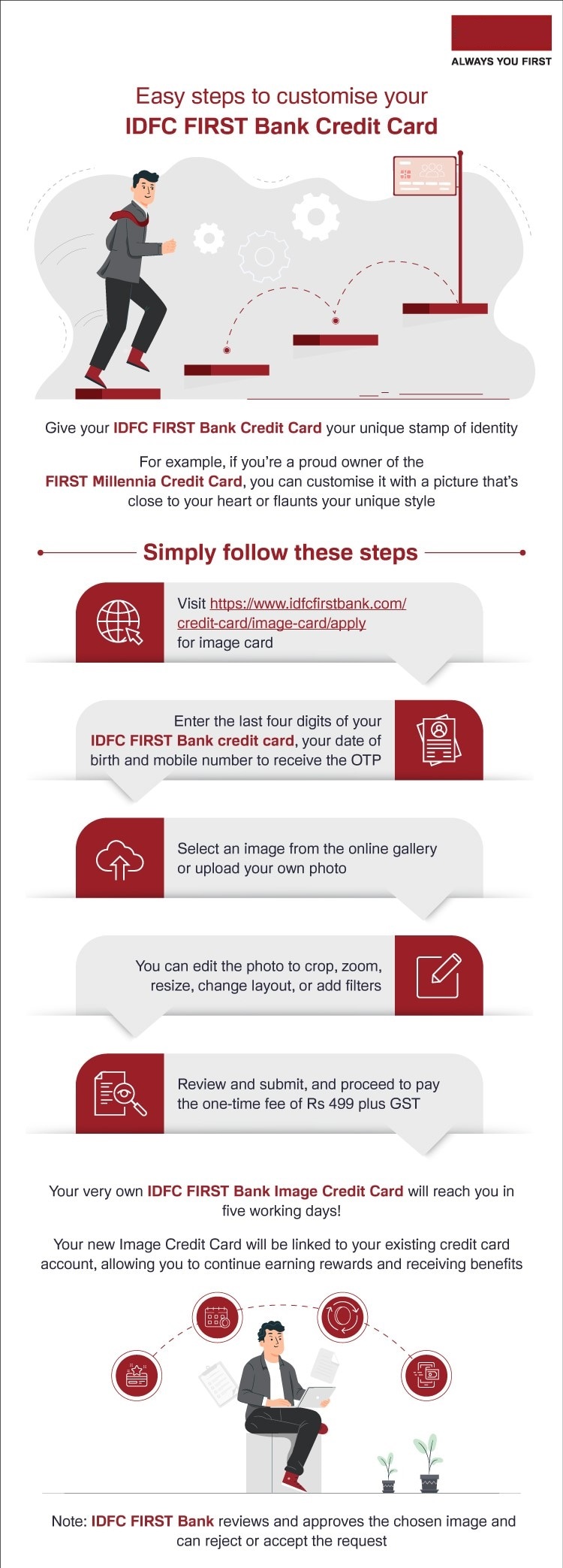 ALWAYS YOU FIRST

Easy steps to customise your IDFC FIRST Bank Credit Card

Give your IDFC FIRST Bank Credit Card your unique stamp of identity

For example, if you're a proud owner of the FIRST Millennia Credit Card, you can customise it with a picture that's close to your heart or flaunts your unique style

Simply follow these steps

Visit https://www.idfcfirstbank.com/credit-card/image-card/apply for image card

Enter the last four digits of your IDFC FIRST Bank credit card, your date of birth and mobile number to receive the OTP

Select an image from the online gallery or upload your own photo

You can edit the photo to crop, zoom, resize, change layout, or add filters

Review and submit, and proceed to pay the one-time fee of Rs 499 plus GST

Your very own IDFC FIRST Bank Image Credit Card will reach you in five working days!

Your new Image Credit Card will be linked to your existing credit card account, allowing you to continue earning rewards and receiving benefits

Note: IDFC FIRST Bank reviews and approves the chosen image and can reject or accept the request